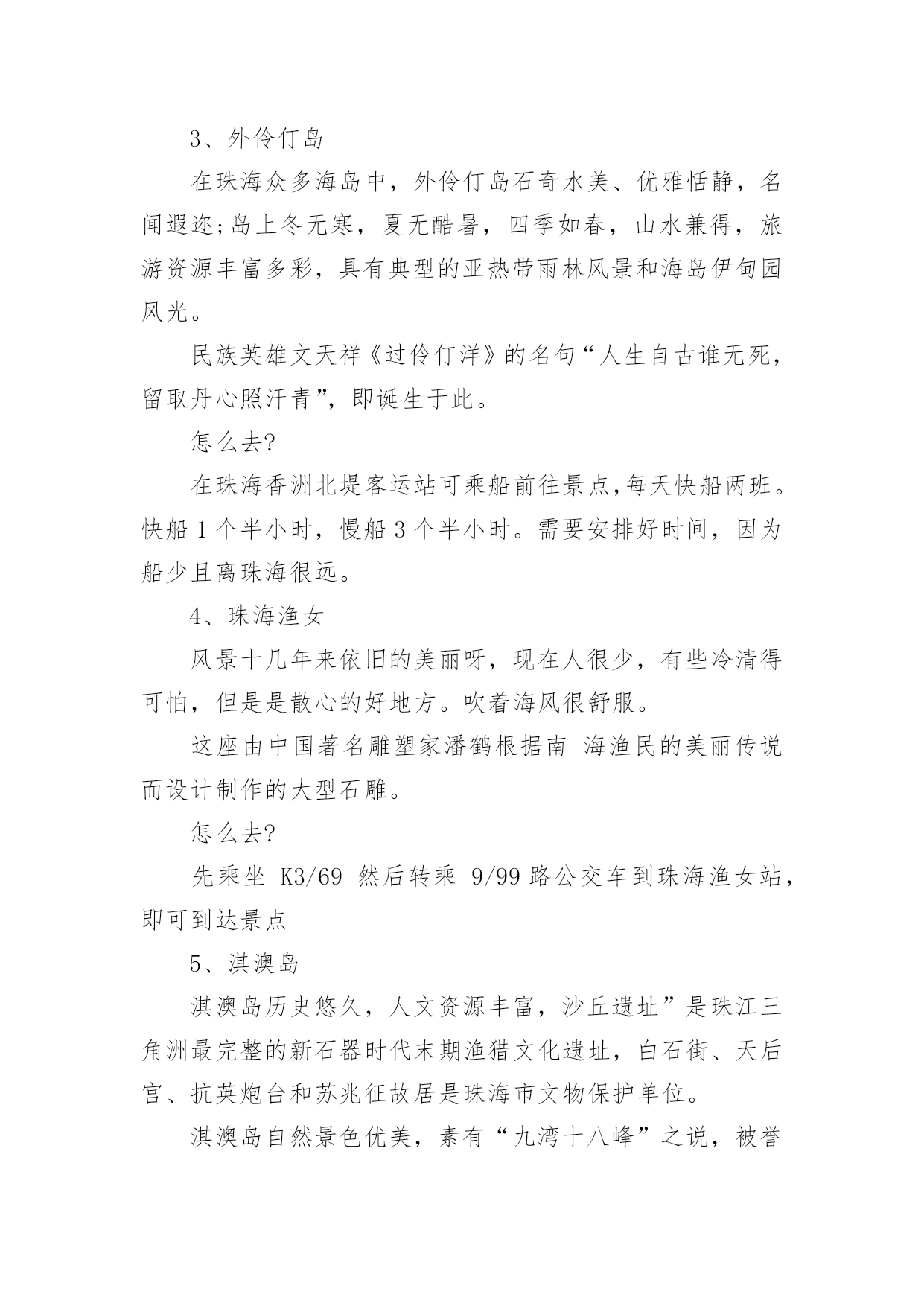 3、外伶仃岛

在珠海众多海岛中，外伶仃岛石奇水美、优雅恬静，名闻遐迩;岛上冬无寒，夏无酷暑，四季如春，山水兼得，旅游资源丰富多彩，具有典型的亚热带雨林风景和海岛伊甸园风光。

民族英雄文天祥《过伶仃洋》的名句“人生自古谁无死，留取丹心照汗青”，即诞生于此。

怎么去?

在珠海香洲北堤客运站可乘船前往景点,每天快船两班。快船 1 个半小时，慢船 3 个半小时。需要安排好时间，因为船少且离珠海很远。

4、珠海渔女

风景十几年来依旧的美丽呀，现在人很少，有些冷清得可怕，但是是散心的好地方。吹着海风很舒服。

这座由中国著名雕塑家潘鹤根据南 海渔民的美丽传说而设计制作的大型石雕。

怎么去?

先乘坐 K3/69 然后转乘 9/99 路公交车到珠海渔女站，即可到达景点

5、淇澳岛

淇澳岛历史悠久，人文资源丰富，沙丘遗址”是珠江三角洲最完整的新石器时代末期渔猎文化遗址，白石街、天后宫、抗英炮台和苏兆征故居是珠海市文物保护单位。

淇澳岛自然景色优美，素有“九湾十八峰”之说，被誉